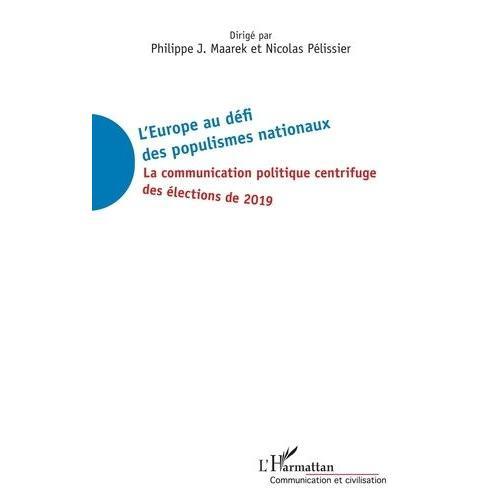 Dirigé par
Philippe J. Maarek et Nicolas Pélissier

L'Europe au défi
des populismes nationaux

La communication politique centrifuge
des élections de 2019

L'Harmattan
Communication et civilisation